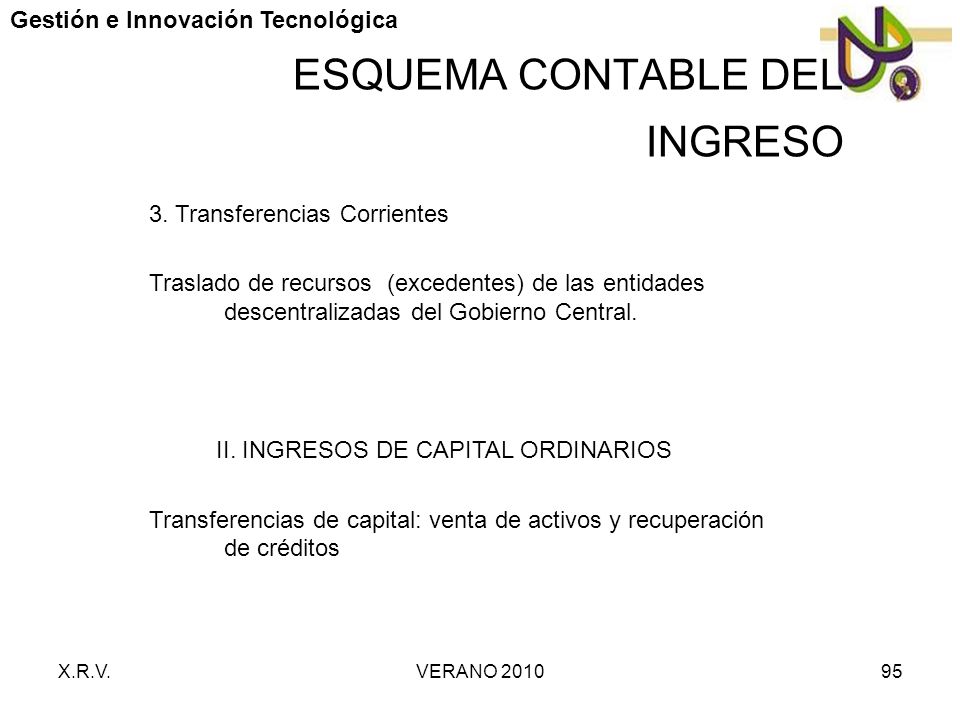 Gestión e Innovación Tecnológica

ESQUEMA CONTABLE DEL INGRESO

3. Transferencias Corrientes

Traslado de recursos (excedentes) de las entidades descentralizadas del Gobierno Central.

II. INGRESOS DE CAPITAL ORDINARIOS

Transferencias de capital: venta de activos y recuperación de créditos

X.R.V.

VERANO 2010

95